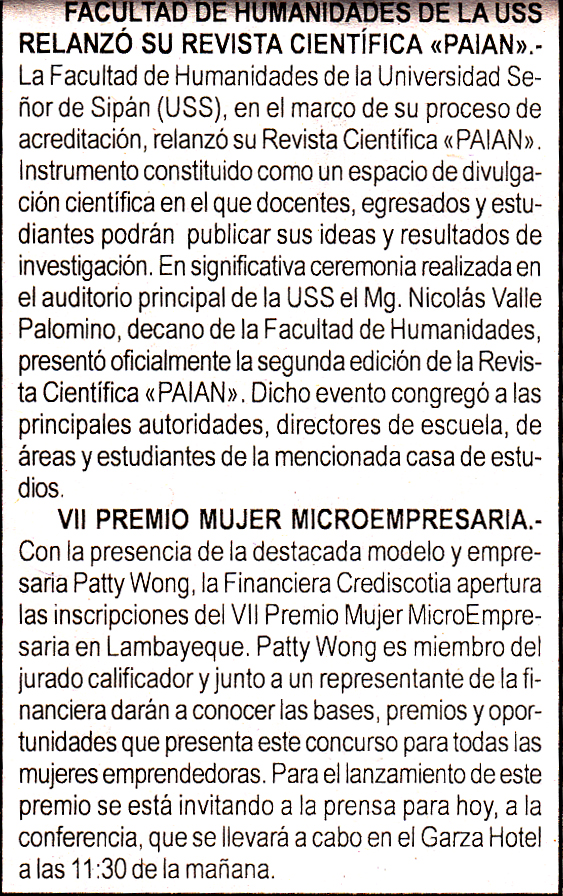 FACULTAD DE HUMANIDADES DE LA USS RELANZÓ SU REVISTA CIENTÍFICA «PAIAN».- La Facultad de Humanidades de la Universidad Señor de Sipán (USS), en el marco de su proceso de acreditación, relanzó su Revista Científica «PAIAN». Instrumento constituido como un espacio de divulgación científica en el que docentes, egresados y estudiantes podrán publicar sus ideas y resultados de investigación. En significativa ceremonia realizada en el auditorio principal de la USS el Mg. Nicolás Valle Palomino, decano de la Facultad de Humanidades, presentó oficialmente la segunda edición de la Revista Científica «PAIAN». Dicho evento congregó a las principales autoridades, directores de escuela, de áreas y estudiantes de la mencionada casa de estudios.

VII PREMIO MUJER MICROEMPRESARIA.- Con la presencia de la destacada modelo y empresaria Patty Wong, la Financiera Crediscotia apertura las inscripciones del VII Premio Mujer MicroEmpresaria en Lambayeque. Patty Wong es miembro del jurado calificador y junto a un representante de la financiera darán a conocer las bases, premios y oportunidades que presenta este concurso para todas las mujeres emprendedoras. Para el lanzamiento de este premio se está invitando a la prensa para hoy, a la conferencia, que se llevará a cabo en el Garza Hotel a las 11:30 de la mañana.